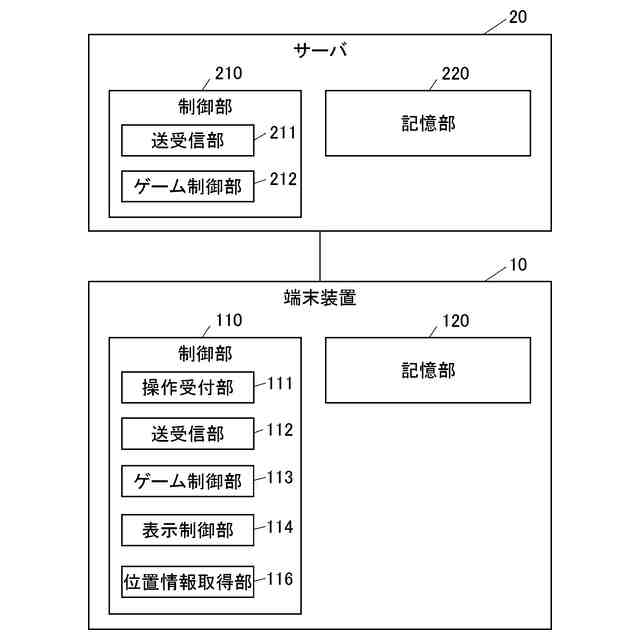 20
サーバ
210
制御部
送受信部
211
ゲーム制御部
212
220
記憶部

10
端末装置
110
制御部
操作受付部
111
送受信部
112
ゲーム制御部
113
表示制御部
114
位置情報取得部
116
120
記憶部